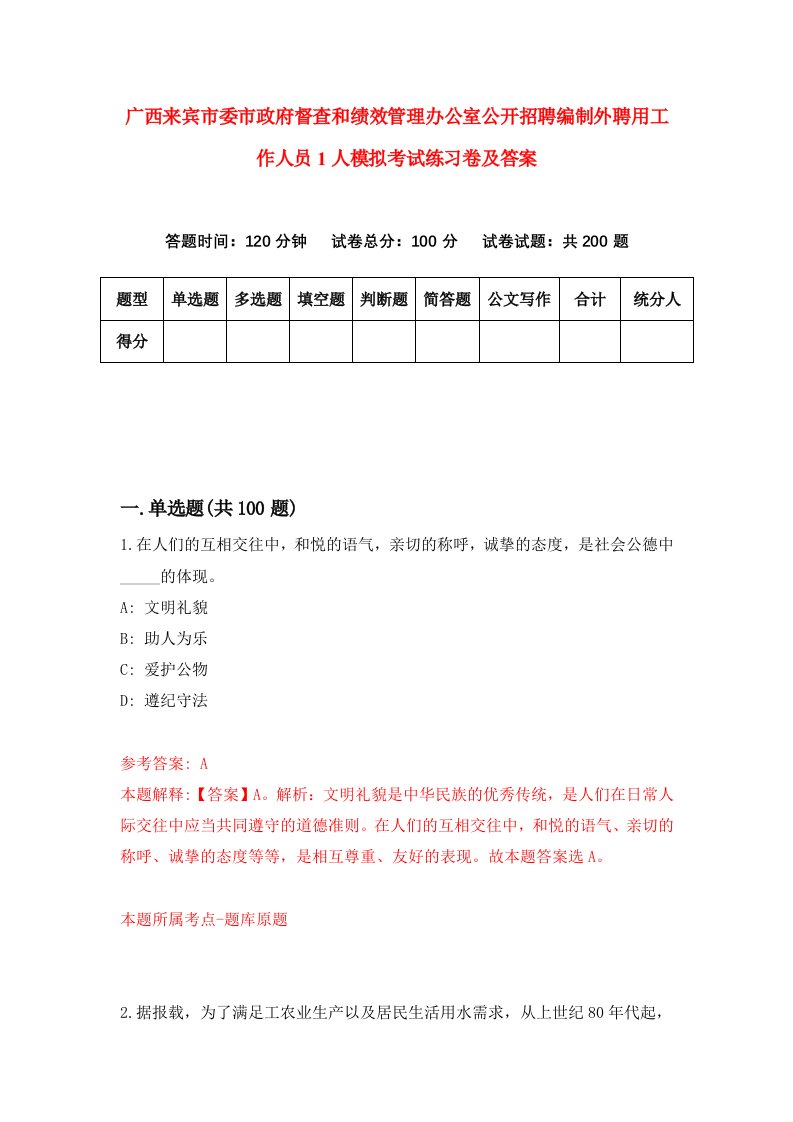 广西来宾市委市政府督查和绩效管理办公室公开招聘编制外聘用工作人员1人模拟考试练习卷及答案

答题时间：120分钟　试卷总分：100分　试卷试题：共200题

| 题型 | 单选题 | 多选题 | 填空题 | 判断题 | 简答题 | 公文写作 | 合计 | 统分人 |
|---|---|---|---|---|---|---|---|---|
| 得分 | | | | | | | | |

一.单选题(共100题)

1.在人们的互相交往中，和悦的语气，亲切的称呼，诚挚的态度，是社会公德中_____的体现。
A: 文明礼貌
B: 助人为乐
C: 爱护公物
D: 遵纪守法

参考答案: A
本题解释:【答案】A。解析：文明礼貌是中华民族的优秀传统，是人们在日常人际交往中应当共同遵守的道德准则。在人们的互相交往中，和悦的语气、亲切的称呼、诚挚的态度等等，是相互尊重、友好的表现。故本题答案选A。

本题所属考点-题库原题

2.据报载，为了满足工农业生产以及居民生活用水需求，从上世纪80年代起，